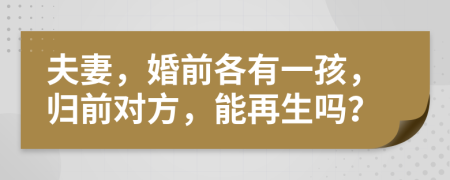 夫妻，婚前各有一孩，归前对方，能再生吗?